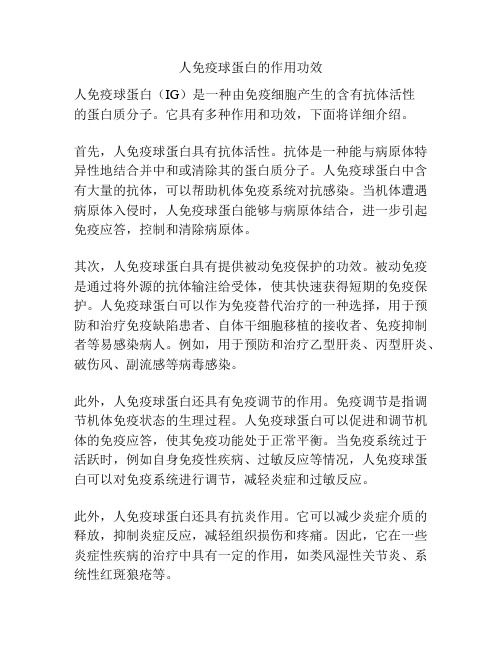 人免疫球蛋白的作用功效

人免疫球蛋白（IG）是一种由免疫细胞产生的含有抗体活性的蛋白质分子。它具有多种作用和功效，下面将详细介绍。

首先，人免疫球蛋白具有抗体活性。抗体是一种能与病原体特异性地结合并中和或清除其的蛋白质分子。人免疫球蛋白中含有大量的抗体，可以帮助机体免疫系统对抗感染。当机体遭遇病原体入侵时，人免疫球蛋白能够与病原体结合，进一步引起免疫应答，控制和清除病原体。

其次，人免疫球蛋白具有提供被动免疫保护的功效。被动免疫是通过将外源的抗体输注给受体，使其快速获得短期的免疫保护。人免疫球蛋白可以作为免疫替代治疗的一种选择，用于预防和治疗免疫缺陷患者、自体干细胞移植的接收者、免疫抑制者等易感染病人。例如，用于预防和治疗乙型肝炎、丙型肝炎、破伤风、副流感等病毒感染。

此外，人免疫球蛋白还具有免疫调节的作用。免疫调节是指调节机体免疫状态的生理过程。人免疫球蛋白可以促进和调节机体的免疫应答，使其免疫功能处于正常平衡。当免疫系统过于活跃时，例如自身免疫性疾病、过敏反应等情况，人免疫球蛋白可以对免疫系统进行调节，减轻炎症和过敏反应。

此外，人免疫球蛋白还具有抗炎作用。它可以减少炎症介质的释放，抑制炎症反应，减轻组织损伤和疼痛。因此，它在一些炎症性疾病的治疗中具有一定的作用，如类风湿性关节炎、系统性红斑狼疮等。